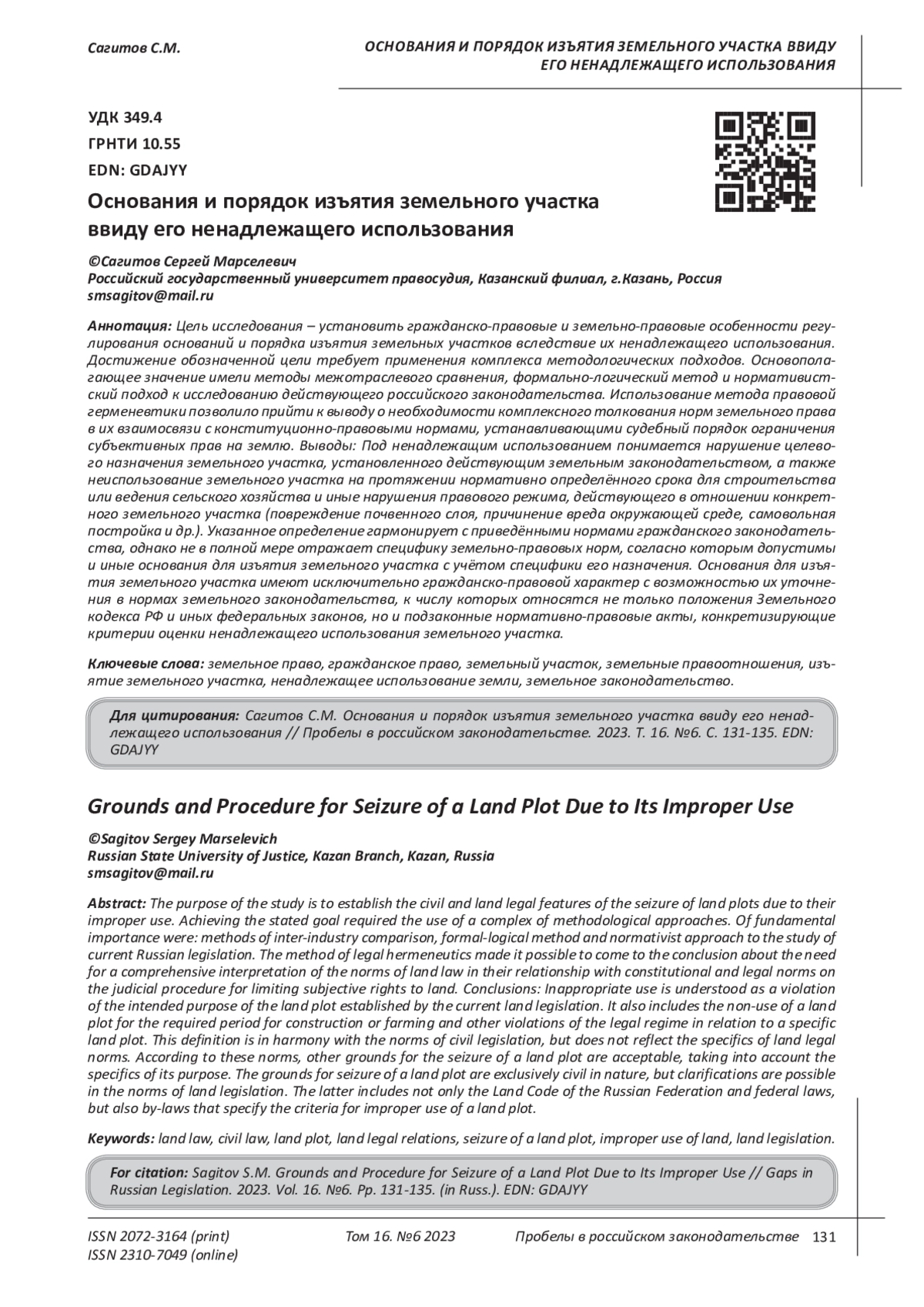 Сагитов С.М.

ОСНОВАНИЯ И ПОРЯДОК ИЗЪЯТИЯ ЗЕМЕЛЬНОГО УЧАСТКА ВВИДУ ЕГО НЕНАДЛЕЖАЩЕГО ИСПОЛЬЗОВАНИЯ

УДК 349.4
ГРНТИ 10.55
EDN: GDAJYY

Основания и порядок изъятия земельного участка ввиду его ненадлежащего использования

©Сагитов Сергей Марселевич
Российский государственный университет правосудия, Казанский филиал, г.Казань, Россия
smsagitov@mail.ru

Аннотация: Цель исследования – установить гражданско-правовые и земельно-правовые особенности регулирования оснований и порядка изъятия земельных участков вследствие их ненадлежащего использования. Достижение обозначенной цели требует применения комплекса методологических подходов. Основополагающее значение имели методы межотраслевого сравнения, формально-логический метод и нормативистский подход к исследованию действующего российского законодательства. Использование метода правовой герменевтики позволило прийти к выводу о необходимости комплексного толкования норм земельного права в их взаимосвязи с конституционно-правовыми нормами, устанавливающими судебный порядок ограничения субъективных прав на землю. Выводы: Под ненадлежащим использованием понимается нарушение целевого назначения земельного участка, установленного действующим земельным законодательством, а также неиспользование земельного участка на протяжении нормативно определённого срока для строительства или ведения сельского хозяйства и иные нарушения правового режима, действующего в отношении конкретного земельного участка (повреждение почвенного слоя, причинение вреда окружающей среде, самовольная постройка и др.). Указанное определение гармонирует с приведёнными нормами гражданского законодательства, однако не в полной мере отражает специфику земельно-правовых норм, согласно которым допустимы и иные основания для изъятия земельного участка с учётом специфики его назначения. Основания для изъятия земельного участка имеют исключительно гражданско-правовой характер с возможностью их уточнения в нормах земельного законодательства, к числу которых относятся не только положения Земельного кодекса РФ и иных федеральных законов, но и подзаконные нормативно-правовые акты, конкретизирующие критерии оценки ненадлежащего использования земельного участка.

Ключевые слова: земельное право, гражданское право, земельный участок, земельные правоотношения, изъятие земельного участка, ненадлежащее использование земли, земельное законодательство.

Для цитирования: Сагитов С.М. Основания и порядок изъятия земельного участка ввиду его ненадлежащего использования // Пробелы в российском законодательстве. 2023. Т. 16. №6. С. 131-135. EDN: GDAJYY

Grounds and Procedure for Seizure of a Land Plot Due to Its Improper Use

©Sagitov Sergey Marselevich
Russian State University of Justice, Kazan Branch, Kazan, Russia
smsagitov@mail.ru

Abstract: The purpose of the study is to establish the civil and land legal features of the seizure of land plots due to their improper use. Achieving the stated goal required the use of a complex of methodological approaches. Of fundamental importance were: methods of inter-industry comparison, formal-logical method and normativist approach to the study of current Russian legislation. The method of legal hermeneutics made it possible to come to the conclusion about the need for a comprehensive interpretation of the norms of land law in their relationship with constitutional and legal norms on the judicial procedure for limiting subjective rights to land. Conclusions: Inappropriate use is understood as a violation of the intended purpose of the land plot established by the current land legislation. It also includes the non-use of a land plot for the required period for construction or farming and other violations of the legal regime in relation to a specific land plot. This definition is in harmony with the norms of civil legislation, but does not reflect the specifics of land legal norms. According to these norms, other grounds for the seizure of a land plot are acceptable, taking into account the specifics of its purpose. The grounds for seizure of a land plot are exclusively civil in nature, but clarifications are possible in the norms of land legislation. The latter includes not only the Land Code of the Russian Federation and federal laws, but also by-laws that specify the criteria for improper use of a land plot.

Keywords: land law, civil law, land plot, land legal relations, seizure of a land plot, improper use of land, land legislation.

For citation: Sagitov S.M. Grounds and Procedure for Seizure of a Land Plot Due to Its Improper Use // Gaps in Russian Legislation. 2023. Vol. 16. №6. Pp. 131-135. (in Russ.). EDN: GDAJYY

ISSN 2072-3164 (print)
ISSN 2310-7049 (online)
Том 16. №6 2023
Пробелы в российском законодательстве
131